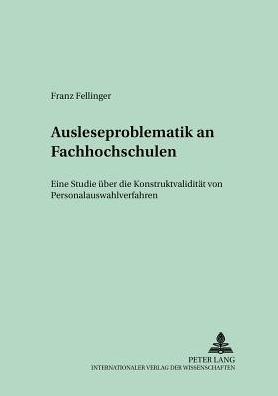 Franz Fellinger

Ausleseproblematik an Fachhochschulen

Eine Studie über die Konstruktvalidität von Personalauswahlverfahren

PETER LANG
INTERNATIONALER VERLAG DER WISSENSCHAFTEN